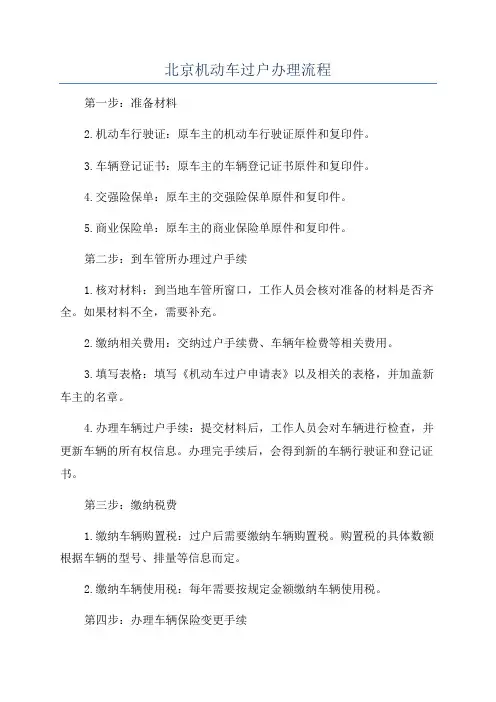 北京机动车过户办理流程

第一步：准备材料

2.机动车行驶证：原车主的机动车行驶证原件和复印件。

3.车辆登记证书：原车主的车辆登记证书原件和复印件。

4.交强险保单：原车主的交强险保单原件和复印件。

5.商业保险单：原车主的商业保险单原件和复印件。

第二步：到车管所办理过户手续

1.核对材料：到当地车管所窗口，工作人员会核对准备的材料是否齐全。如果材料不全，需要补充。

2.缴纳相关费用：交纳过户手续费、车辆年检费等相关费用。

3.填写表格：填写《机动车过户申请表》以及相关的表格，并加盖新车主的名章。

4.办理车辆过户手续：提交材料后，工作人员会对车辆进行检查，并更新车辆的所有权信息。办理完手续后，会得到新的车辆行驶证和登记证书。

第三步：缴纳税费

1.缴纳车辆购置税：过户后需要缴纳车辆购置税。购置税的具体数额根据车辆的型号、排量等信息而定。

2.缴纳车辆使用税：每年需要按规定金额缴纳车辆使用税。

第四步：办理车辆保险变更手续